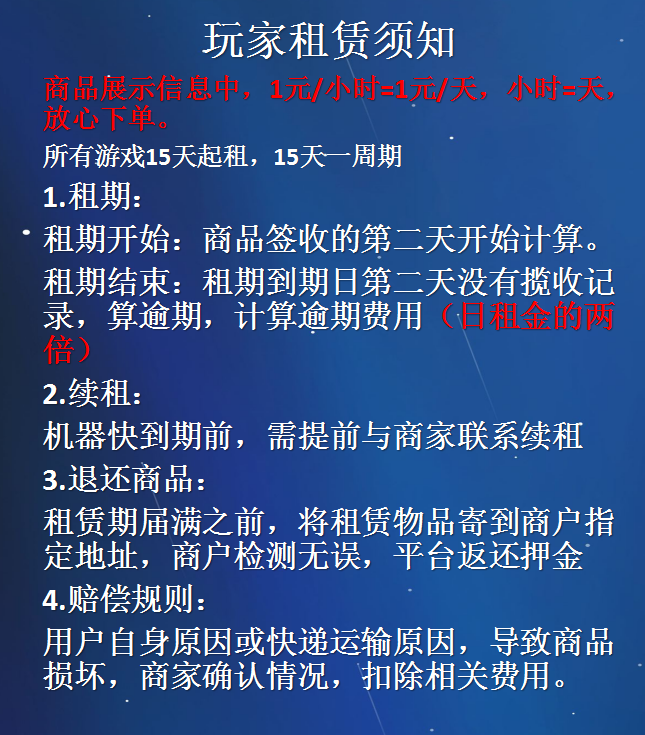 玩家租赁须知

商品展示信息中，1元/小时=1元/天，小时=天，放心下单。

所有游戏15天起租，15天一周期

1.租期：

租期开始：商品签收的第二天开始计算。

租期结束：租期到期日第二天没有揽收记录，算逾期，计算逾期费用（日租金的两倍）

2.续租：

机器快到期前，需提前与商家联系续租

3.退还商品：

租赁期届满之前，将租赁物品寄到商户指定地址，商户检测无误，平台返还押金

4.赔偿规则：

用户自身原因或快递运输原因，导致商品损坏，商家确认情况，扣除相关费用。